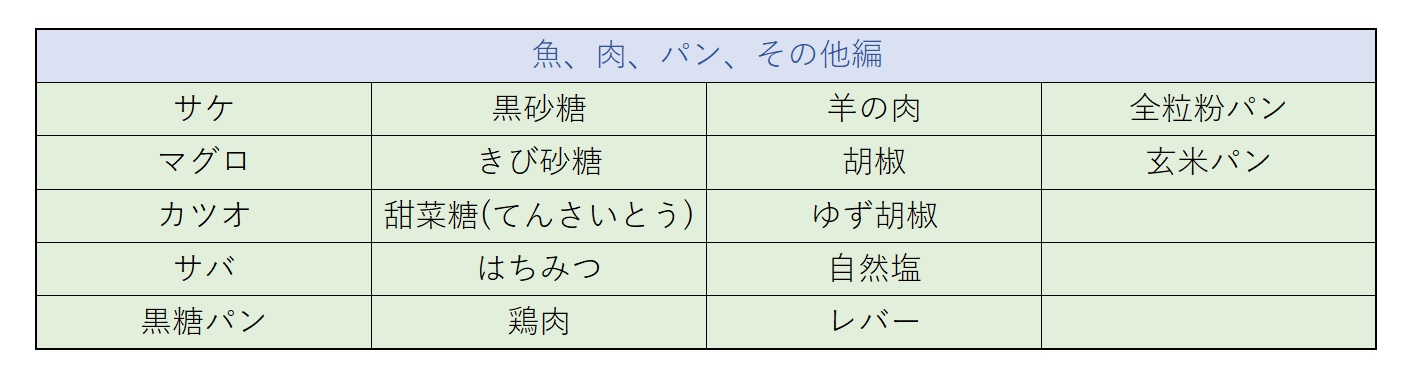 | 魚、肉、パン、その他編 | | | |
|---|---|---|---|
| サケ | 黒砂糖 | 羊の肉 | 全粒粉パン |
| マグロ | きび砂糖 | 胡椒 | 玄米パン |
| カツオ | 甜菜糖(てんさいとう) | ゆず胡椒 | |
| サバ | はちみつ | 自然塩 | |
| 黒糖パン | 鶏肉 | レバー | |